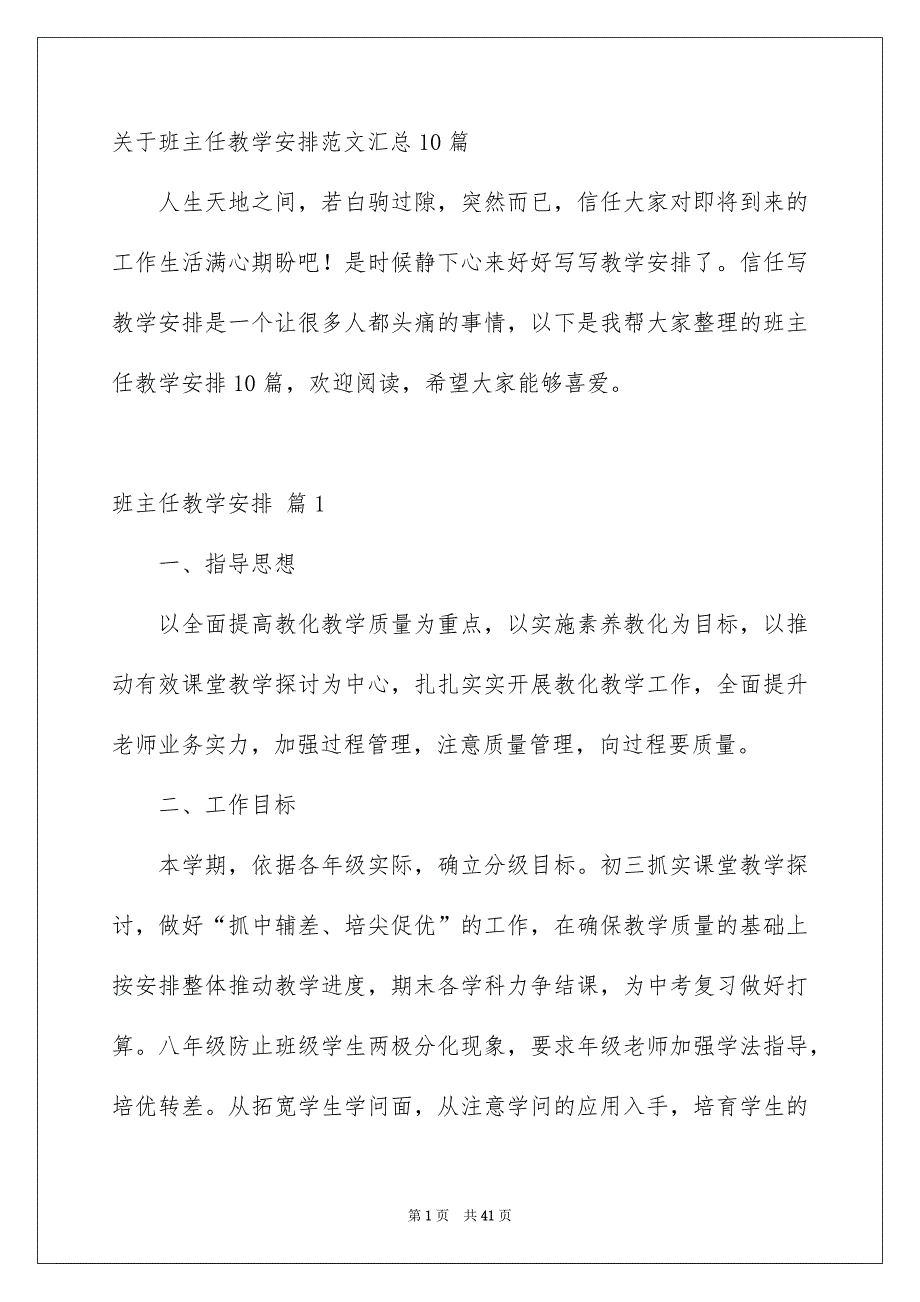 关于班主任教学安排范文汇总10篇

人生天地之间，若白驹过隙，突然而已，信任大家对即将到来的工作生活满心期盼吧！是时候静下心来好好写写教学安排了。信任写教学安排是一个让很多人都头痛的事情，以下是我帮大家整理的班主任教学安排10篇，欢迎阅读，希望大家能够喜爱。

班主任教学安排 篇1

一、指导思想

以全面提高教化教学质量为重点，以实施素养教化为目标，以推动有效课堂教学探讨为中心，扎扎实实开展教化教学工作，全面提升老师业务实力，加强过程管理，注意质量管理，向过程要质量。

二、工作目标

本学期，依据各年级实际，确立分级目标。初三抓实课堂教学探讨，做好“抓中辅差、培尖促优”的工作，在确保教学质量的基础上按安排整体推动教学进度，期末各学科力争结课，为中考复习做好打算。八年级防止班级学生两极分化现象，要求年级老师加强学法指导，培优转差。从拓宽学生学问面，从注意学问的应用入手，培育学生的

第1页 共41页